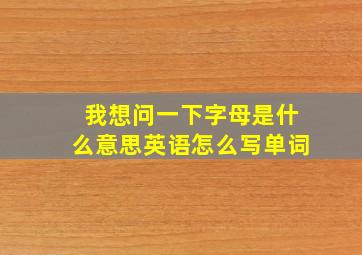 我想问一下字母是什么意思英语怎么写单词